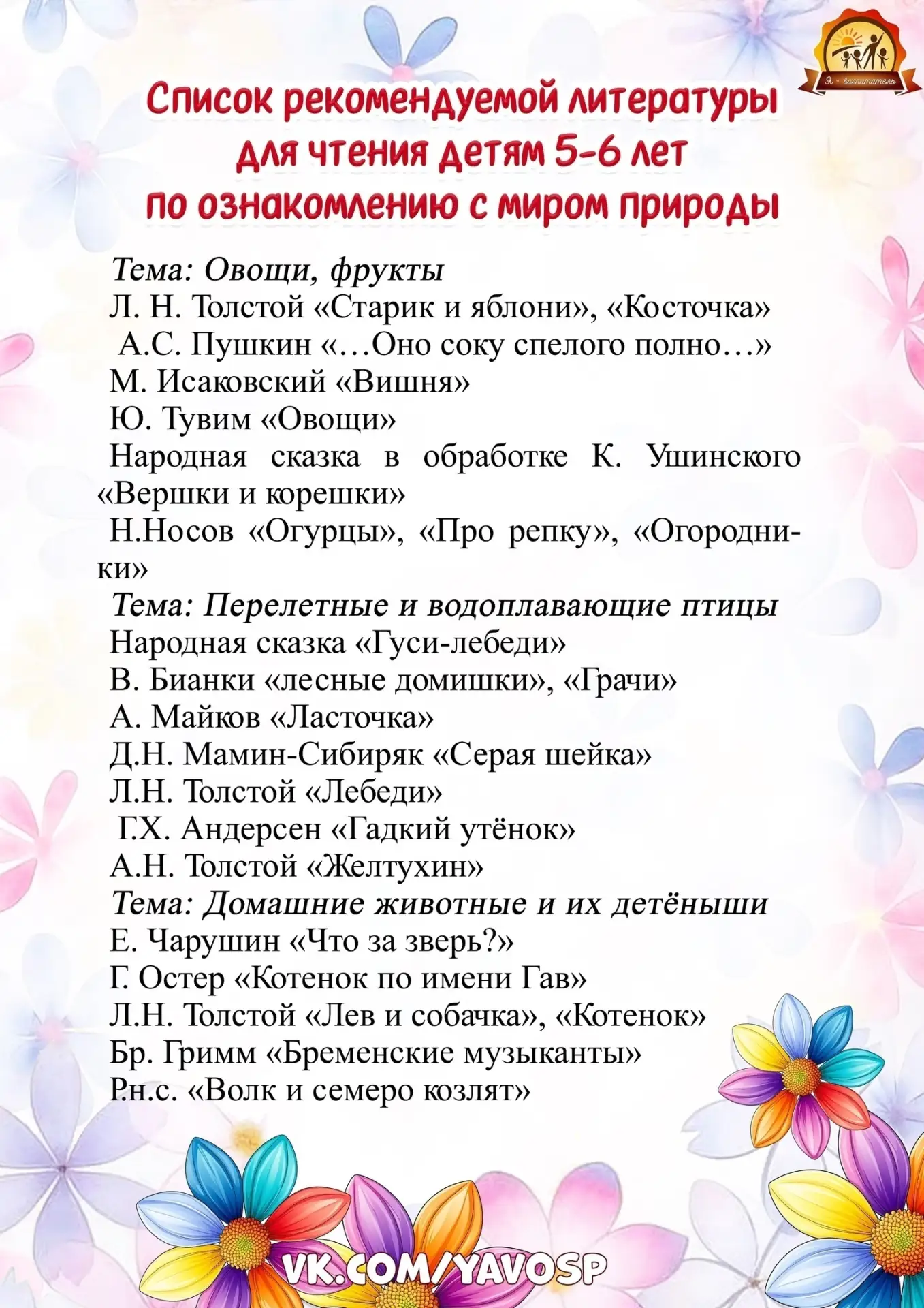 Я - воспитатель

Список рекомендуемой литературы для чтения детям 5-6 лет по ознакомлению с миром природы

Тема: Овощи, фрукты
Л. Н. Толстой «Старик и яблони», «Косточка»
А.С. Пушкин «…Оно соку спелого полно…»
М. Исаковский «Вишня»
Ю. Тувим «Овощи»
Народная сказка в обработке К. Ушинского «Вершки и корешки»
Н.Носов «Огурцы», «Про репку», «Огородники»
Тема: Перелетные и водоплавающие птицы
Народная сказка «Гуси-лебеди»
В. Бианки «лесные домишки», «Грачи»
А. Майков «Ласточка»
Д.Н. Мамин-Сибиряк «Серая шейка»
Л.Н. Толстой «Лебеди»
Г.Х. Андерсен «Гадкий утёнок»
А.Н. Толстой «Желтухин»
Тема: Домашние животные и их детёныши
Е. Чарушин «Что за зверь?»
Г. Остер «Котенок по имени Гав»
Л.Н. Толстой «Лев и собачка», «Котенок»
Бр. Гримм «Бременские музыканты»
Р.н.с. «Волк и семеро козлят»

VK.COM/YAVOSP